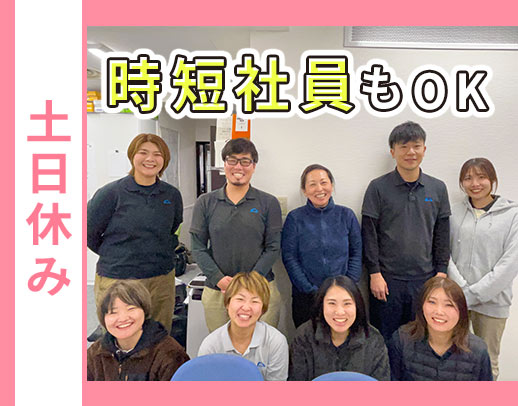 土日休み

時短社員もOK